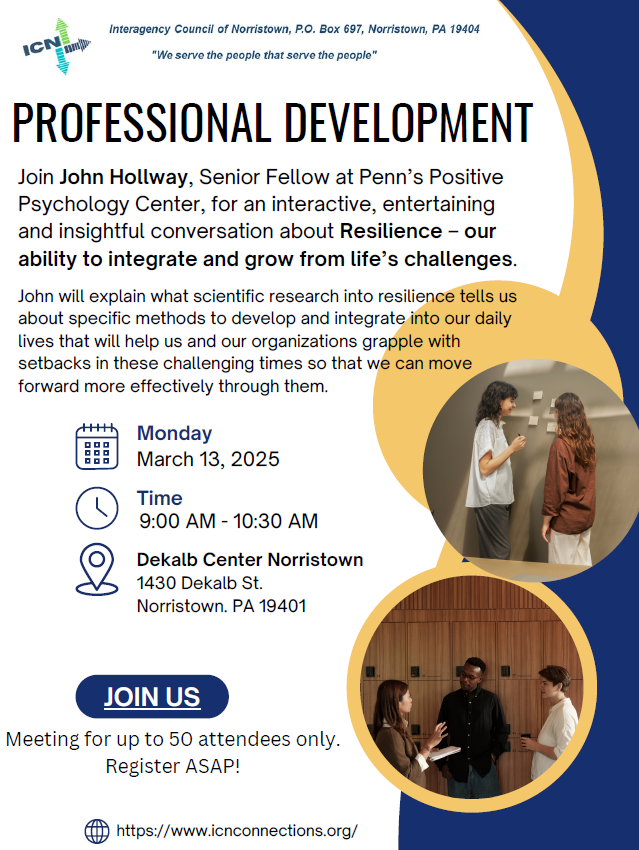 ICN

Interagency Council of Norristown, P.O. Box 697, Norristown, PA 19404

"We serve the people that serve the people"

PROFESSIONAL DEVELOPMENT

Join John Hollway, Senior Fellow at Penn's Positive Psychology Center, for an interactive, entertaining and insightful conversation about Resilience – our ability to integrate and grow from life's challenges.

John will explain what scientific research into resilience tells us about specific methods to develop and integrate into our daily lives that will help us and our organizations grapple with setbacks in these challenging times so that we can move forward more effectively through them.

Monday
March 13, 2025

Time
9:00 AM - 10:30 AM

Dekalb Center Norristown
1430 Dekalb St.
Norristown. PA 19401

JOIN US

Meeting for up to 50 attendees only.
Register ASAP!

https://www.icnconnections.org/